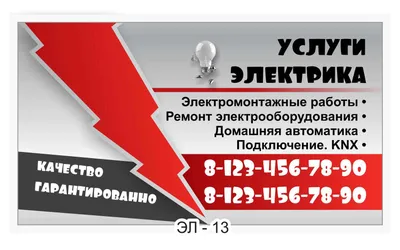 УСЛУГИ
ЭЛЕКТРИКА

Электромонтажные работы •
Ремонт электрооборудования •
Домашняя автоматика •
Подключение. KNX •

КАЧЕСТВО
ГАРАНТИРОВАННО

8-123-456-78-90
8-123-456-78-90

ЭЛ - 13